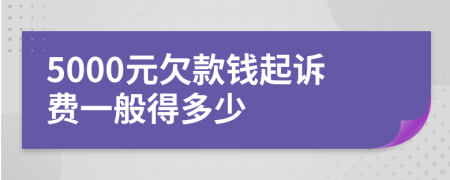 5000元欠款钱起诉费一般得多少